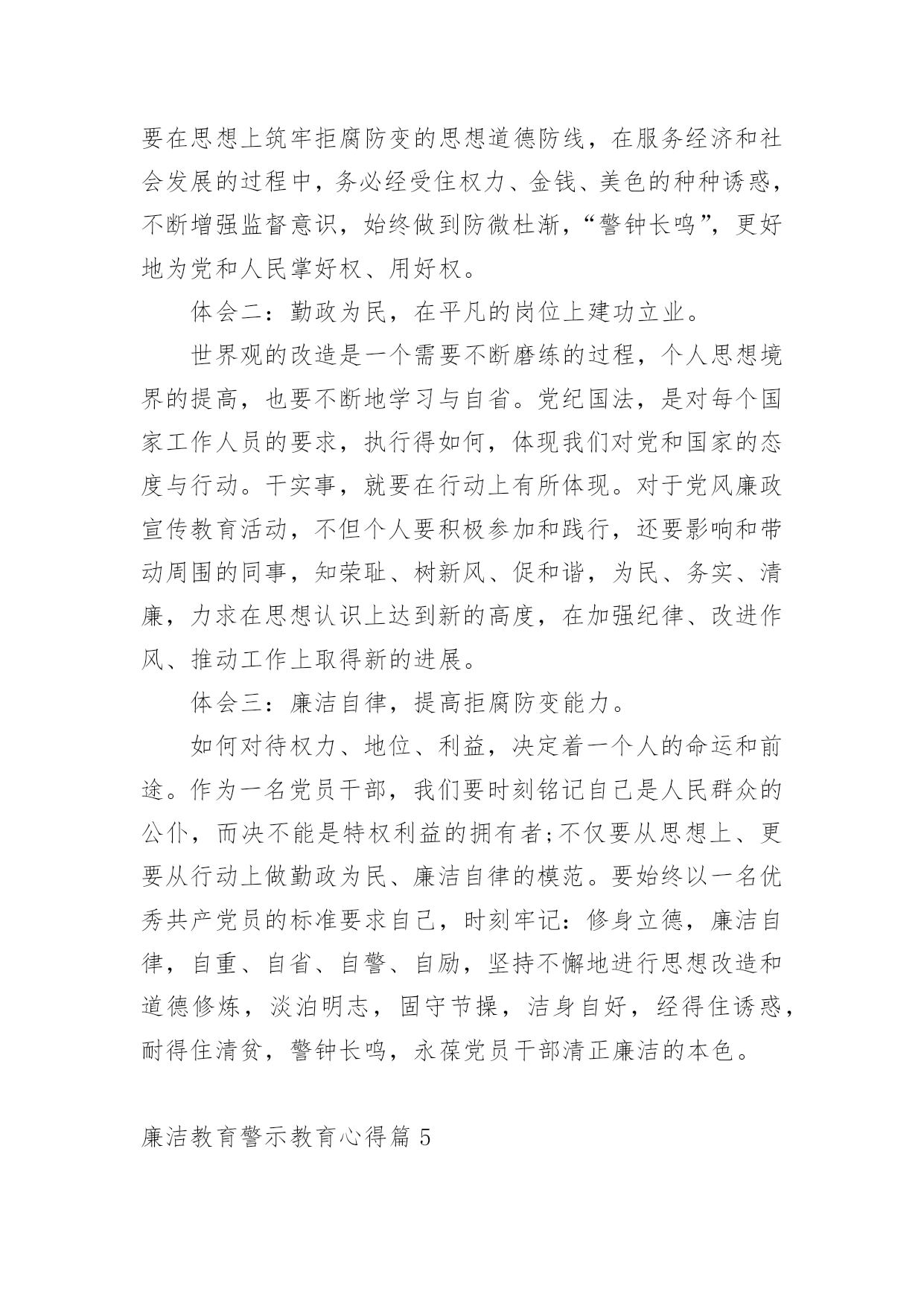 要在思想上筑牢拒腐防变的思想道德防线，在服务经济和社会发展的过程中，务必经受住权力、金钱、美色的种种诱惑，不断增强监督意识，始终做到防微杜渐，“警钟长鸣”，更好地为党和人民掌好权、用好权。

体会二：勤政为民，在平凡的岗位上建功立业。

世界观的改造是一个需要不断磨练的过程，个人思想境界的提高，也要不断地学习与自省。党纪国法，是对每个国家工作人员的要求，执行得如何，体现我们对党和国家的态度与行动。干实事，就要在行动上有所体现。对于党风廉政宣传教育活动，不但个人要积极参加和践行，还要影响和带动周围的同事，知荣耻、树新风、促和谐，为民、务实、清廉，力求在思想认识上达到新的高度，在加强纪律、改进作风、推动工作上取得新的进展。

体会三：廉洁自律，提高拒腐防变能力。

如何对待权力、地位、利益，决定着一个人的命运和前途。作为一名党员干部，我们要时刻铭记自己是人民群众的公仆，而决不能是特权利益的拥有者;不仅要从思想上、更要从行动上做勤政为民、廉洁自律的模范。要始终以一名优秀共产党员的标准要求自己，时刻牢记：修身立德，廉洁自律，自重、自省、自警、自励，坚持不懈地进行思想改造和道德修炼，淡泊明志，固守节操，洁身自好，经得住诱惑，耐得住清贫，警钟长鸣，永葆党员干部清正廉洁的本色。

廉洁教育警示教育心得篇 5